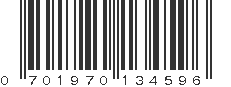 0 701970 134596